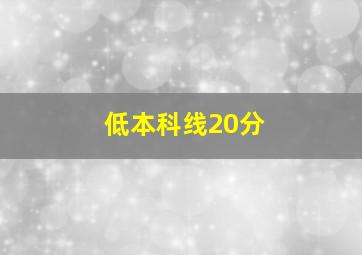 低本科线20分